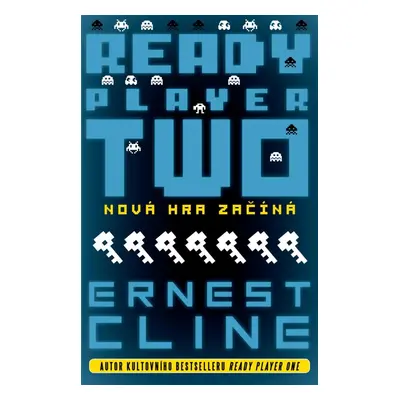 READY
PLAYER
TWO
NOVÁ HRA ZAČÍNÁ

ERNEST
CLINE

AUTOR KULTOVNÍHO BESTSELLERU READY PLAYER ONE